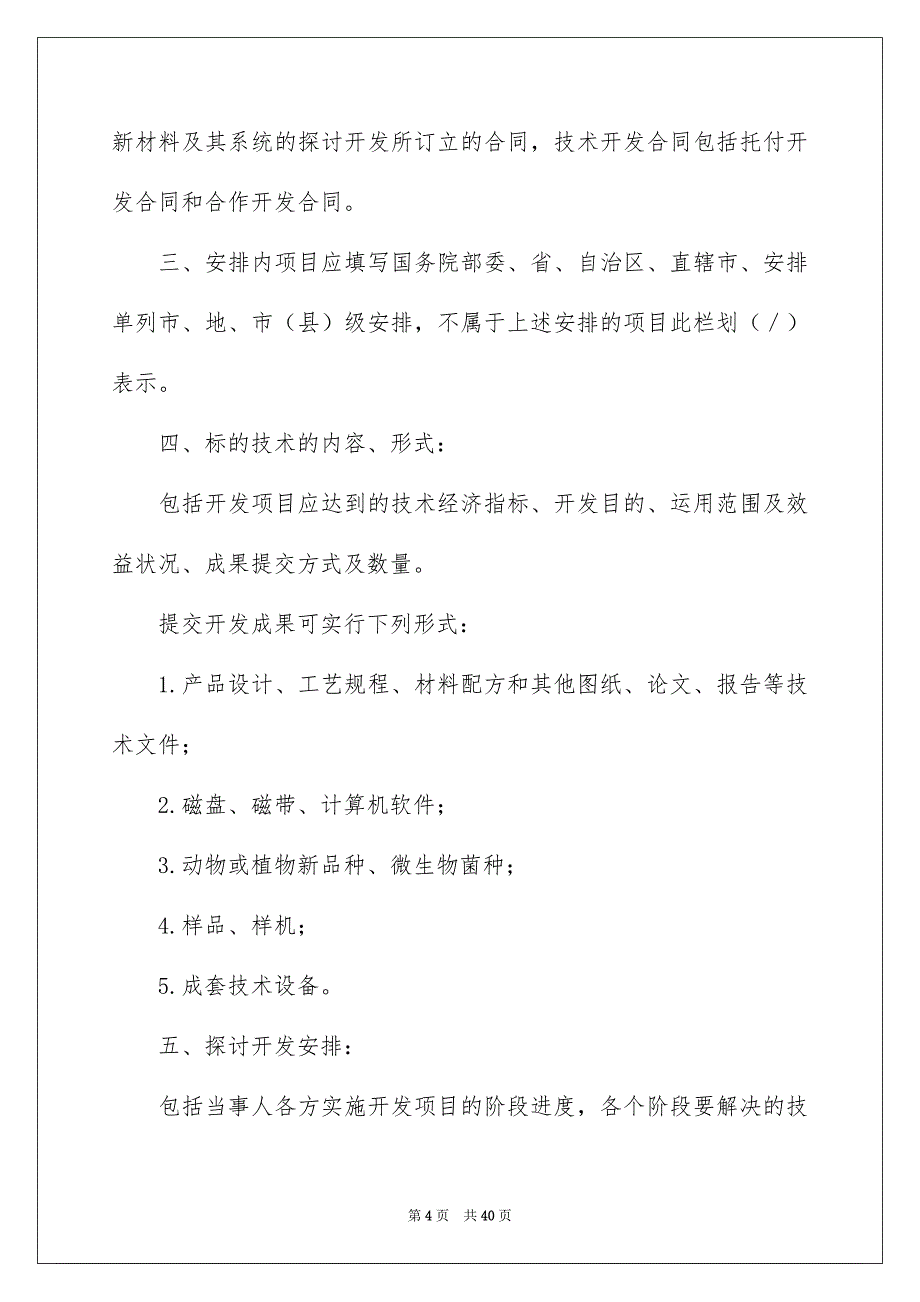 新材料及其系统的探讨开发所订立的合同，技术开发合同包括托付开发合同和合作开发合同。

三、安排内项目应填写国务院部委、省、自治区、直辖市、安排单列市、地、市（县）级安排，不属于上述安排的项目此栏划（／）表示。

四、标的技术的内容、形式：

包括开发项目应达到的技术经济指标、开发目的、运用范围及效益状况、成果提交方式及数量。

提交开发成果可实行下列形式：

1.产品设计、工艺规程、材料配方和其他图纸、论文、报告等技术文件；

2.磁盘、磁带、计算机软件；

3.动物或植物新品种、微生物菌种；

4.样品、样机；

5.成套技术设备。

五、探讨开发安排：

包括当事人各方实施开发项目的阶段进度，各个阶段要解决的技

第 4 页　共 40 页